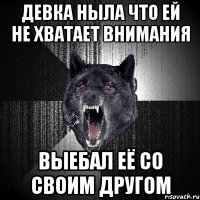 ДЕВКА НЫЛА ЧТО ЕЙ НЕ ХВАТАЕТ ВНИМАНИЯ

ВЫЕБАЛ ЕЁ СО СВОИМ ДРУГОМ

risovach.ru